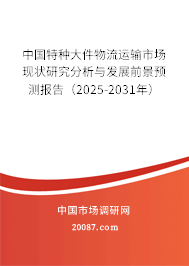 中国特种大件物流运输市场现状研究分析与发展前景预测报告（2025-2031年）

中国市场调研网

20087.com